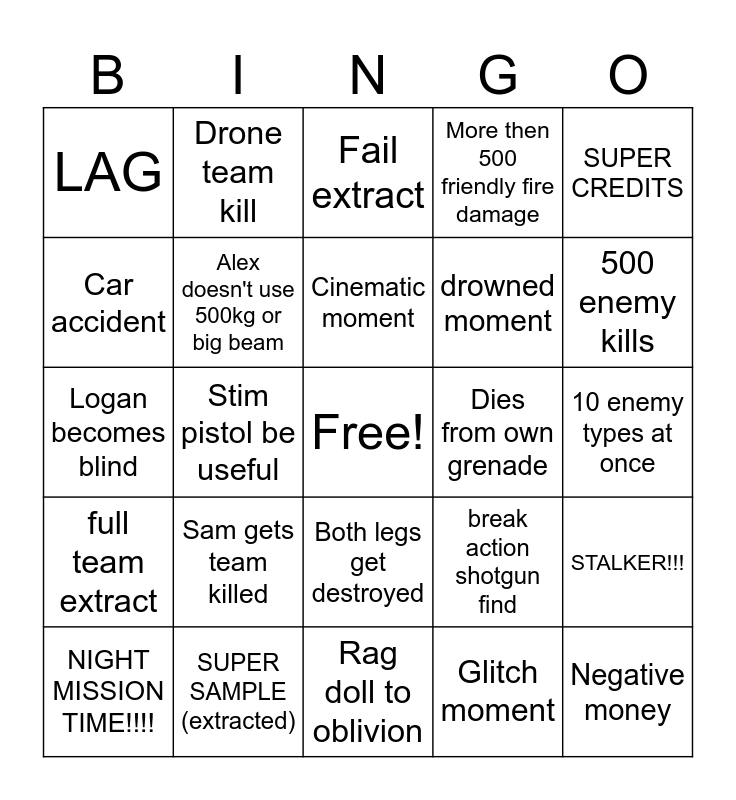 | B | I | N | G | O |
|---|---|---|---|---|
| LAG | Drone team kill | Fail extract | More then 500 friendly fire damage | SUPER CREDITS |
| Car accident | Alex doesn't use 500kg or big beam | Cinematic moment | drowned moment | 500 enemy kills |
| Logan becomes blind | Stim pistol be useful | Free! | Dies from own grenade | 10 enemy types at once |
| full team extract | Sam gets team killed | Both legs get destroyed | break action shotgun find | STALKER!!! |
| NIGHT MISSION TIME!!!! | SUPER SAMPLE (extracted) | Rag doll to oblivion | Glitch moment | Negative money |